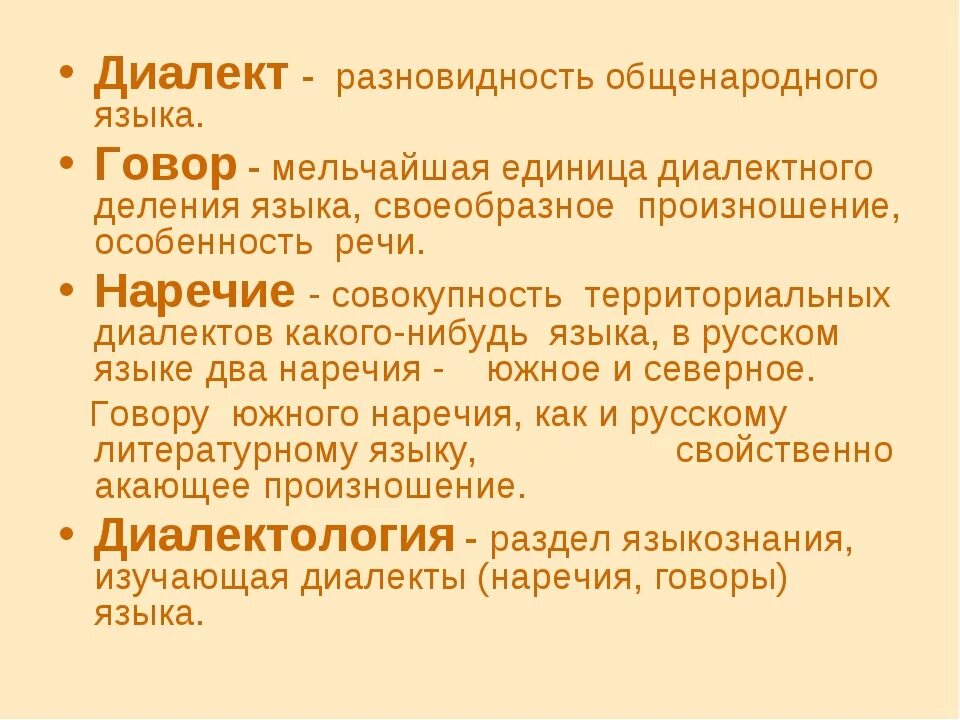 • Диалект - разновидность общенародного языка.

• Говор - мельчайшая единица диалектного деления языка, своеобразное произношение, особенность речи.

• Наречие - совокупность территориальных диалектов какого-нибудь языка, в русском языке два наречия - южное и северное.

Говору южного наречия, как и русскому литературному языку, свойственно акающее произношение.

• Диалектология - раздел языкознания, изучающая диалекты (наречия, говоры) языка.